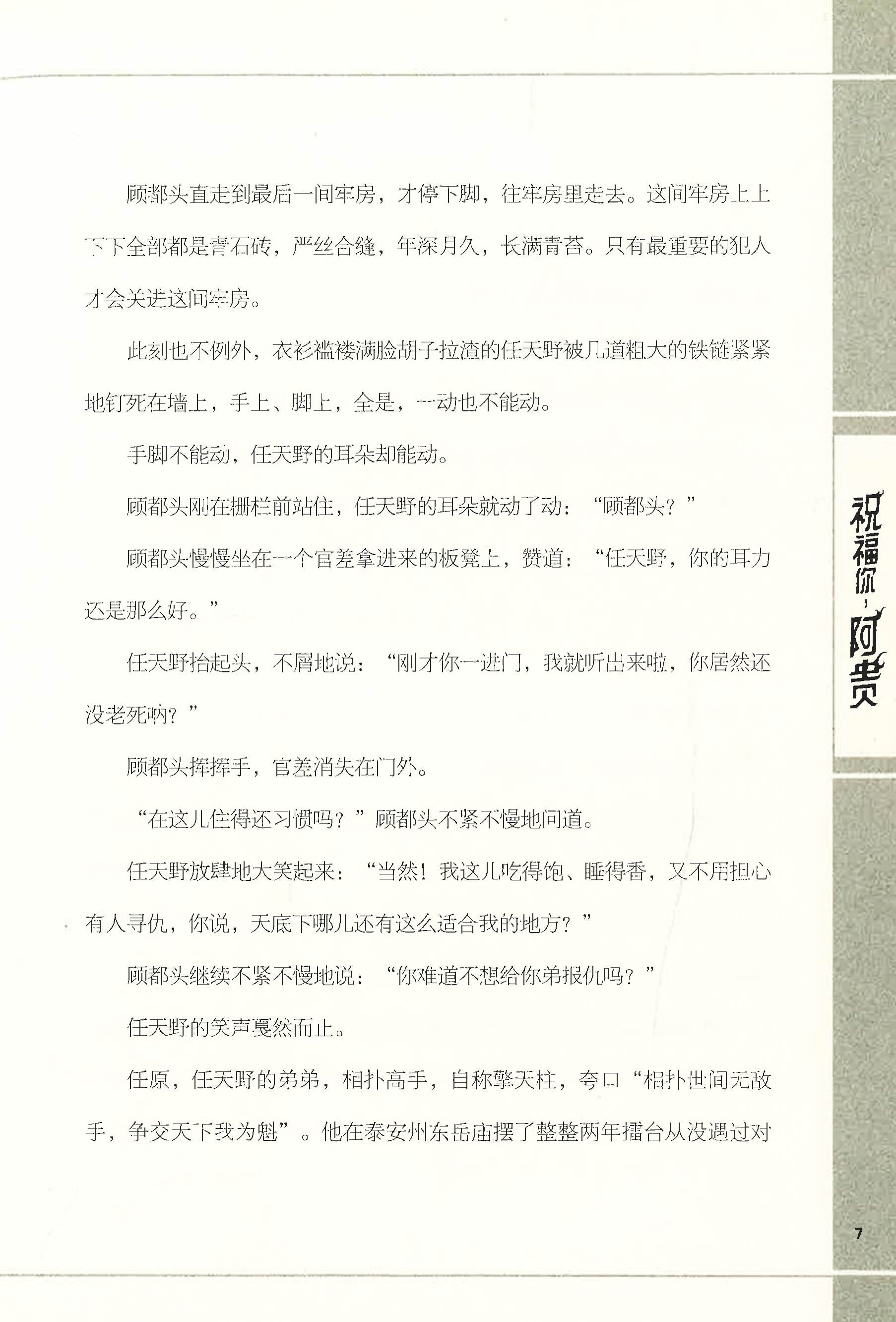 顾都头直走到最后一间牢房，才停下脚，往牢房里走去。这间牢房上上下下全部都是青石砖，严丝合缝，年深月久，长满青苔。只有最重要的犯人才会关进这间牢房。

此刻也不例外，衣衫褴褛满脸胡子拉渣的任天野被几道粗大的铁链紧紧地钉死在墙上，手上、脚上，全是，一动也不能动。

手脚不能动，任天野的耳朵却能动。

顾都头刚在栅栏前站住，任天野的耳朵就动了动：“顾都头？”

顾都头慢慢坐在一个官差拿进来的板凳上，赞道：“任天野，你的耳力还是那么好。”

任天野抬起头，不屑地说：“刚才你一进门，我就听出来啦，你居然还没老死呐？”

顾都头挥挥手，官差消失在门外。

“在这儿住得还习惯吗？”顾都头不紧不慢地问道。

任天野放肆地大笑起来：“当然！我这儿吃得饱、睡得香，又不用担心有人寻仇，你说，天底下哪儿还有这么适合我的地方？”

顾都头继续不紧不慢地说：“你难道不想给你弟报仇吗？”

任天野的笑声戛然而止。

任原，任天野的弟弟，相扑高手，自称擎天柱，夸口“相扑世间无敌手，争交天下我为魁”。他在泰安州东岳庙摆了整整两年擂台从没遇过对

祝福你，阿贵

7